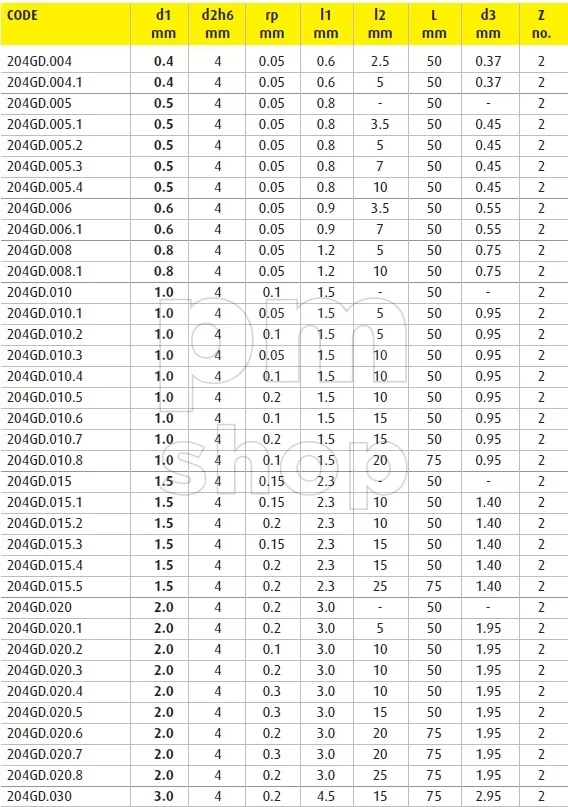 | CODE | d1 mm | d2h6 mm | rp mm | l1 mm | l2 mm | L mm | d3 mm | Z no. |
|---|---|---|---|---|---|---|---|---|
| 204GD.004 | 0.4 | 4 | 0.05 | 0.6 | 2.5 | 50 | 0.37 | 2 |
| 204GD.004.1 | 0.4 | 4 | 0.05 | 0.6 | 5 | 50 | 0.37 | 2 |
| 204GD.005 | 0.5 | 4 | 0.05 | 0.8 | - | 50 | - | 2 |
| 204GD.005.1 | 0.5 | 4 | 0.05 | 0.8 | 3.5 | 50 | 0.45 | 2 |
| 204GD.005.2 | 0.5 | 4 | 0.05 | 0.8 | 5 | 50 | 0.45 | 2 |
| 204GD.005.3 | 0.5 | 4 | 0.05 | 0.8 | 7 | 50 | 0.45 | 2 |
| 204GD.005.4 | 0.5 | 4 | 0.05 | 0.8 | 10 | 50 | 0.45 | 2 |
| 204GD.006 | 0.6 | 4 | 0.05 | 0.9 | 3.5 | 50 | 0.55 | 2 |
| 204GD.006.1 | 0.6 | 4 | 0.05 | 0.9 | 7 | 50 | 0.55 | 2 |
| 204GD.008 | 0.8 | 4 | 0.05 | 1.2 | 5 | 50 | 0.75 | 2 |
| 204GD.008.1 | 0.8 | 4 | 0.05 | 1.2 | 10 | 50 | 0.75 | 2 |
| 204GD.010 | 1.0 | 4 | 0.1 | 1.5 | - | 50 | - | 2 |
| 204GD.010.1 | 1.0 | 4 | 0.05 | 1.5 | 5 | 50 | 0.95 | 2 |
| 204GD.010.2 | 1.0 | 4 | 0.1 | 1.5 | 5 | 50 | 0.95 | 2 |
| 204GD.010.3 | 1.0 | 4 | 0.05 | 1.5 | 10 | 50 | 0.95 | 2 |
| 204GD.010.4 | 1.0 | 4 | 0.1 | 1.5 | 10 | 50 | 0.95 | 2 |
| 204GD.010.5 | 1.0 | 4 | 0.2 | 1.5 | 10 | 50 | 0.95 | 2 |
| 204GD.010.6 | 1.0 | 4 | 0.1 | 1.5 | 15 | 50 | 0.95 | 2 |
| 204GD.010.7 | 1.0 | 4 | 0.2 | 1.5 | 15 | 50 | 0.95 | 2 |
| 204GD.010.8 | 1.0 | 4 | 0.1 | 1.5 | 20 | 75 | 0.95 | 2 |
| 204GD.015 | 1.5 | 4 | 0.15 | 2.3 | - | 50 | - | 2 |
| 204GD.015.1 | 1.5 | 4 | 0.15 | 2.3 | 10 | 50 | 1.40 | 2 |
| 204GD.015.2 | 1.5 | 4 | 0.2 | 2.3 | 10 | 50 | 1.40 | 2 |
| 204GD.015.3 | 1.5 | 4 | 0.15 | 2.3 | 15 | 50 | 1.40 | 2 |
| 204GD.015.4 | 1.5 | 4 | 0.2 | 2.3 | 15 | 50 | 1.40 | 2 |
| 204GD.015.5 | 1.5 | 4 | 0.2 | 2.3 | 25 | 75 | 1.40 | 2 |
| 204GD.020 | 2.0 | 4 | 0.2 | 3.0 | - | 50 | - | 2 |
| 204GD.020.1 | 2.0 | 4 | 0.2 | 3.0 | 5 | 50 | 1.95 | 2 |
| 204GD.020.2 | 2.0 | 4 | 0.1 | 3.0 | 10 | 50 | 1.95 | 2 |
| 204GD.020.3 | 2.0 | 4 | 0.2 | 3.0 | 10 | 50 | 1.95 | 2 |
| 204GD.020.4 | 2.0 | 4 | 0.3 | 3.0 | 10 | 50 | 1.95 | 2 |
| 204GD.020.5 | 2.0 | 4 | 0.3 | 3.0 | 15 | 50 | 1.95 | 2 |
| 204GD.020.6 | 2.0 | 4 | 0.2 | 3.0 | 20 | 75 | 1.95 | 2 |
| 204GD.020.7 | 2.0 | 4 | 0.3 | 3.0 | 20 | 75 | 1.95 | 2 |
| 204GD.020.8 | 2.0 | 4 | 0.2 | 3.0 | 25 | 75 | 1.95 | 2 |
| 204GD.030 | 3.0 | 4 | 0.2 | 4.5 | 15 | 75 | 2.95 | 2 |

pm shop